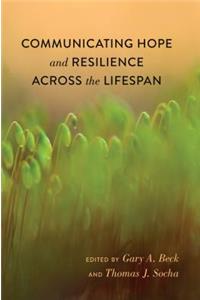 COMMUNICATING HOPE
and RESILIENCE
ACROSS the LIFESPAN

EDITED BY Gary A. Beck
AND Thomas J. Socha